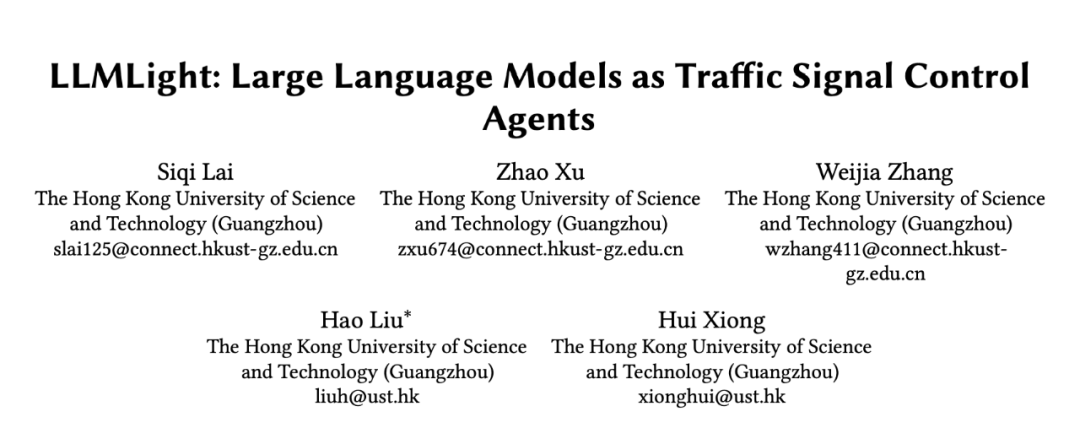 LLMLight: Large Language Models as Traffic Signal Control Agents

Siqi Lai
The Hong Kong University of Science and Technology (Guangzhou)
slai125@connect.hkust-gz.edu.cn

Zhao Xu
The Hong Kong University of Science and Technology (Guangzhou)
zxu674@connect.hkust-gz.edu.cn

Weijia Zhang
The Hong Kong University of Science and Technology (Guangzhou)
wzhang411@connect.hkust-gz.edu.cn

Hao Liu*
The Hong Kong University of Science and Technology (Guangzhou)
liuh@ust.hk

Hui Xiong
The Hong Kong University of Science and Technology (Guangzhou)
xionghui@ust.hk